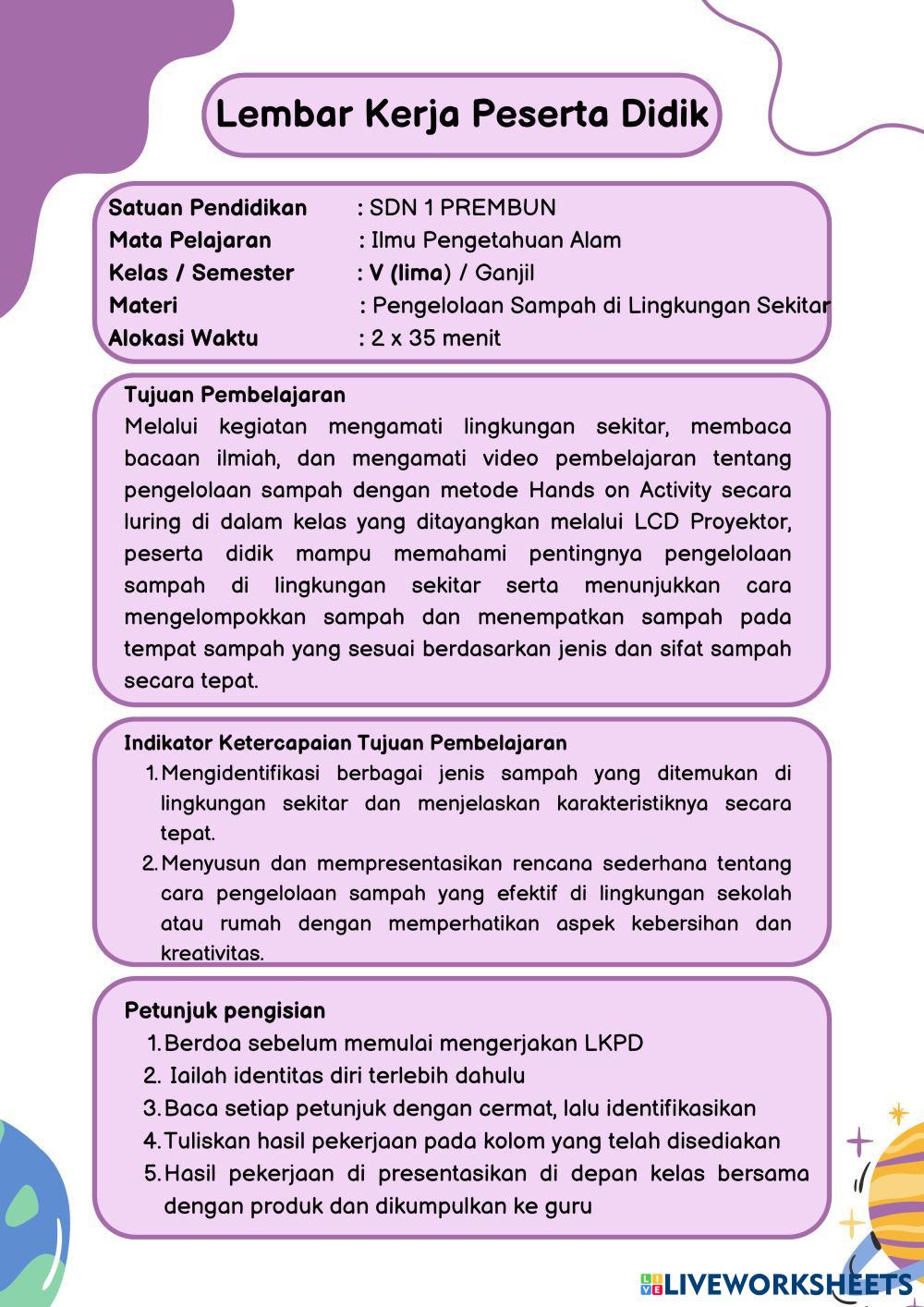 Lembar Kerja Peserta Didik

Satuan Pendidikan : SDN 1 PREMBUN
Mata Pelajaran : Ilmu Pengetahuan Alam
Kelas / Semester : V (lima) / Ganjil
Materi : Pengelolaan Sampah di Lingkungan Sekitar
Alokasi Waktu : 2 x 35 menit

Tujuan Pembelajaran
Melalui kegiatan mengamati lingkungan sekitar, membaca bacaan ilmiah, dan mengamati video pembelajaran tentang pengelolaan sampah dengan metode Hands on Activity secara luring di dalam kelas yang ditayangkan melalui LCD Proyektor, peserta didik mampu memahami pentingnya pengelolaan sampah di lingkungan sekitar serta menunjukkan cara mengelompokkan sampah dan menempatkan sampah pada tempat sampah yang sesuai berdasarkan jenis dan sifat sampah secara tepat.

Indikator Ketercapaian Tujuan Pembelajaran
1. Mengidentifikasi berbagai jenis sampah yang ditemukan di lingkungan sekitar dan menjelaskan karakteristiknya secara tepat.
2. Menyusun dan mempresentasikan rencana sederhana tentang cara pengelolaan sampah yang efektif di lingkungan sekolah atau rumah dengan memperhatikan aspek kebersihan dan kreativitas.

Petunjuk pengisian
1. Berdoa sebelum memulai mengerjakan LKPD
2. Iailah identitas diri terlebih dahulu
3. Baca setiap petunjuk dengan cermat, lalu identifikasikan
4. Tuliskan hasil pekerjaan pada kolom yang telah disediakan
5. Hasil pekerjaan di presentasikan di depan kelas bersama dengan produk dan dikumpulkan ke guru

LIVEWORKSHEETS